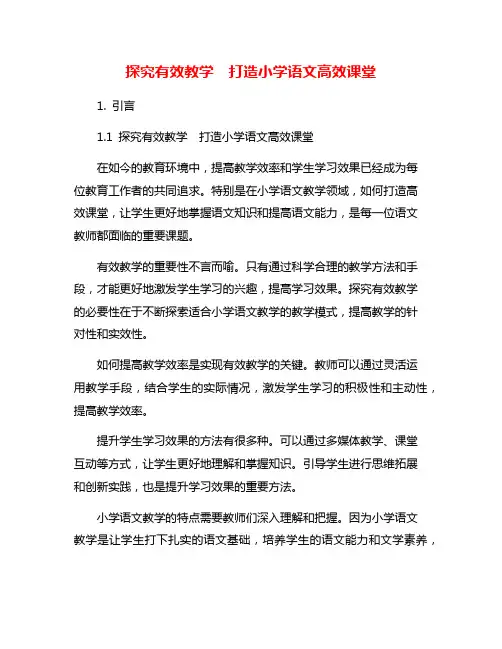 探究有效教学　打造小学语文高效课堂

1. 引言

1.1 探究有效教学　打造小学语文高效课堂

在如今的教育环境中，提高教学效率和学生学习效果已经成为每位教育工作者的共同追求。特别是在小学语文教学领域，如何打造高效课堂，让学生更好地掌握语文知识和提高语文能力，是每一位语文教师都面临的重要课题。

有效教学的重要性不言而喻。只有通过科学合理的教学方法和手段，才能更好地激发学生学习的兴趣，提高学习效果。探究有效教学的必要性在于不断探索适合小学语文教学的教学模式，提高教学的针对性和实效性。

如何提高教学效率是实现有效教学的关键。教师可以通过灵活运用教学手段，结合学生的实际情况，激发学生学习的积极性和主动性，提高教学效率。

提升学生学习效果的方法有很多种。可以通过多媒体教学、课堂互动等方式，让学生更好地理解和掌握知识。引导学生进行思维拓展和创新实践，也是提升学习效果的重要方法。

小学语文教学的特点需要教师们深入理解和把握。因为小学语文教学是让学生打下扎实的语文基础，培养学生的语文能力和文学素养，